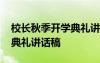 校长秋季开学典礼讲
典礼讲话稿